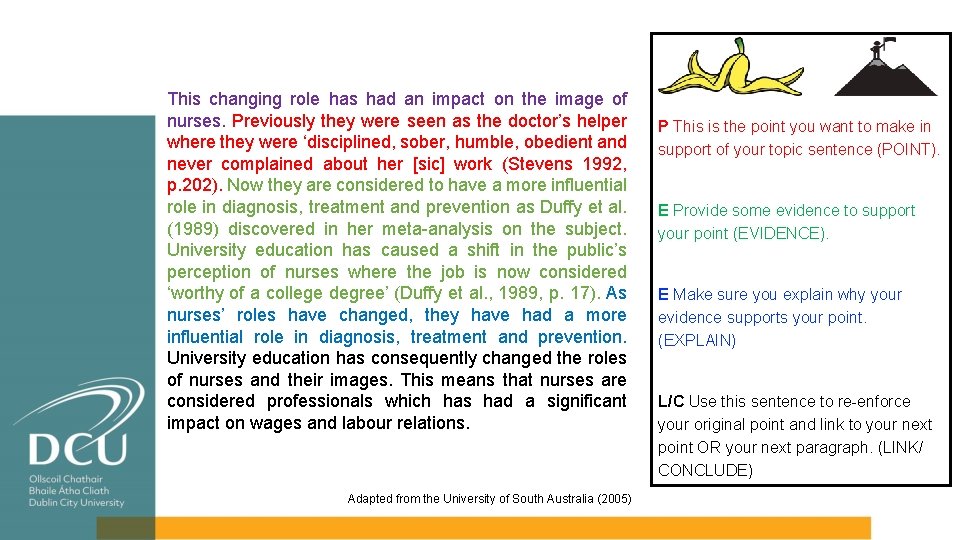 This changing role has had an impact on the image of nurses. Previously they were seen as the doctor's helper where they were 'disciplined, sober, humble, obedient and never complained about her [sic] work (Stevens 1992, p.202). Now they are considered to have a more influential role in diagnosis, treatment and prevention as Duffy et al. (1989) discovered in her meta-analysis on the subject. University education has caused a shift in the public's perception of nurses where the job is now considered 'worthy of a college degree' (Duffy et al., 1989, p. 17). As nurses' roles have changed, they have had a more influential role in diagnosis, treatment and prevention. University education has consequently changed the roles of nurses and their images. This means that nurses are considered professionals which has had a significant impact on wages and labour relations.

Adapted from the University of South Australia (2005)

P This is the point you want to make in support of your topic sentence (POINT).

E Provide some evidence to support your point (EVIDENCE).

E Make sure you explain why your evidence supports your point. (EXPLAIN)

L/C Use this sentence to re-enforce your original point and link to your next point OR your next paragraph. (LINK/ CONCLUDE)

DCU
Ollscoil Chathair Bhaile Átha Cliath
Dublin City University